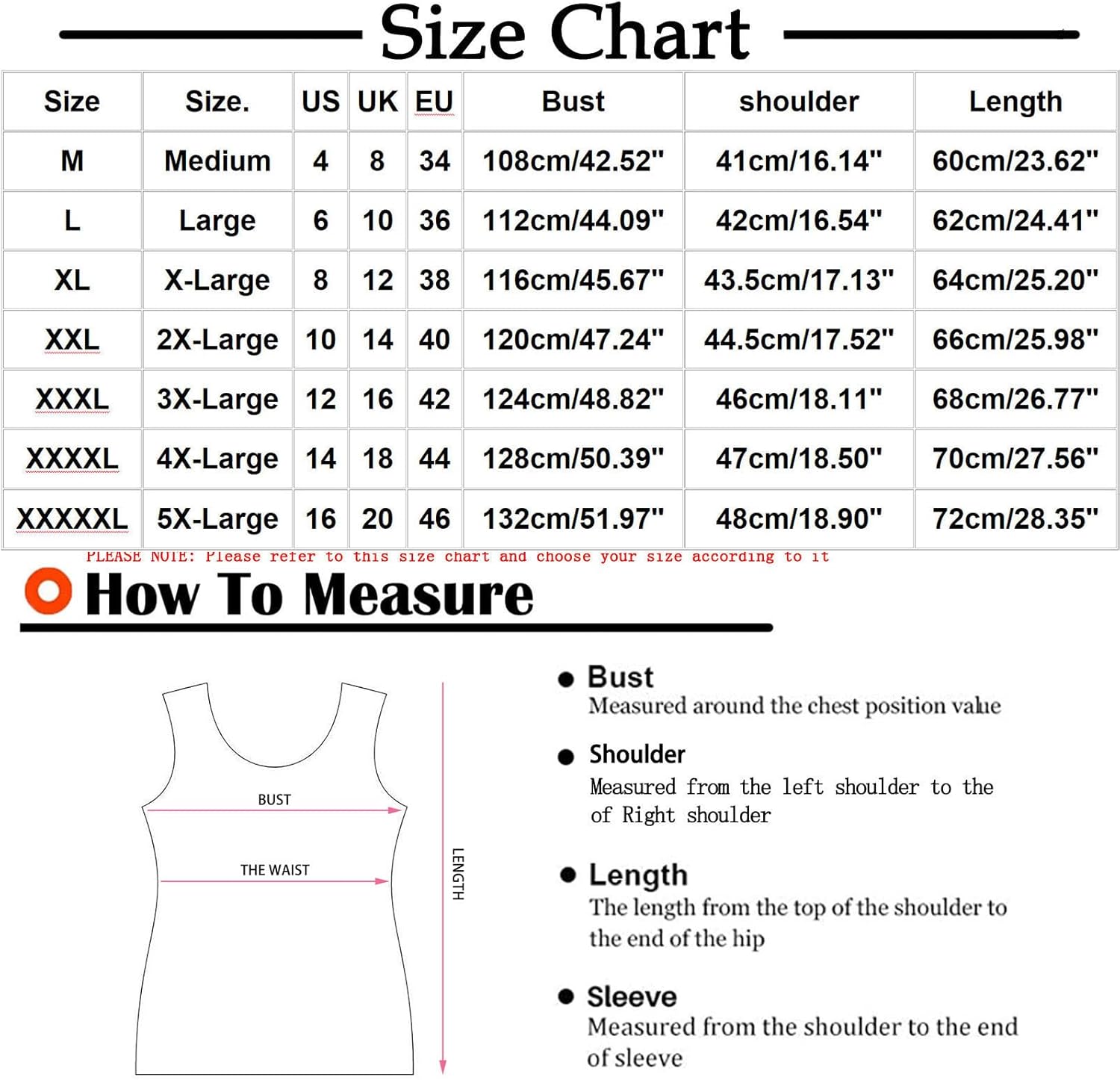 Size Chart

| Size | Size. | US | UK | EU | Bust | shoulder | Length |
|---|---|---|---|---|---|---|---|
| M | Medium | 4 | 8 | 34 | 108cm/42.52" | 41cm/16.14" | 60cm/23.62" |
| L | Large | 6 | 10 | 36 | 112cm/44.09" | 42cm/16.54" | 62cm/24.41" |
| XL | X-Large | 8 | 12 | 38 | 116cm/45.67" | 43.5cm/17.13" | 64cm/25.20" |
| XXL | 2X-Large | 10 | 14 | 40 | 120cm/47.24" | 44.5cm/17.52" | 66cm/25.98" |
| XXXL | 3X-Large | 12 | 16 | 42 | 124cm/48.82" | 46cm/18.11" | 68cm/26.77" |
| XXXXL | 4X-Large | 14 | 18 | 44 | 128cm/50.39" | 47cm/18.50" | 70cm/27.56" |
| XXXXXL | 5X-Large | 16 | 20 | 46 | 132cm/51.97" | 48cm/18.90" | 72cm/28.35" |

PLEASE NOTE: Please refer to this size chart and choose your size according to it

How To Measure

BUST
THE WAIST
LENGTH

Bust
Measured around the chest position value

Shoulder
Measured from the left shoulder to the of Right shoulder

Length
The length from the top of the shoulder to the end of the hip

Sleeve
Measured from the shoulder to the end of sleeve